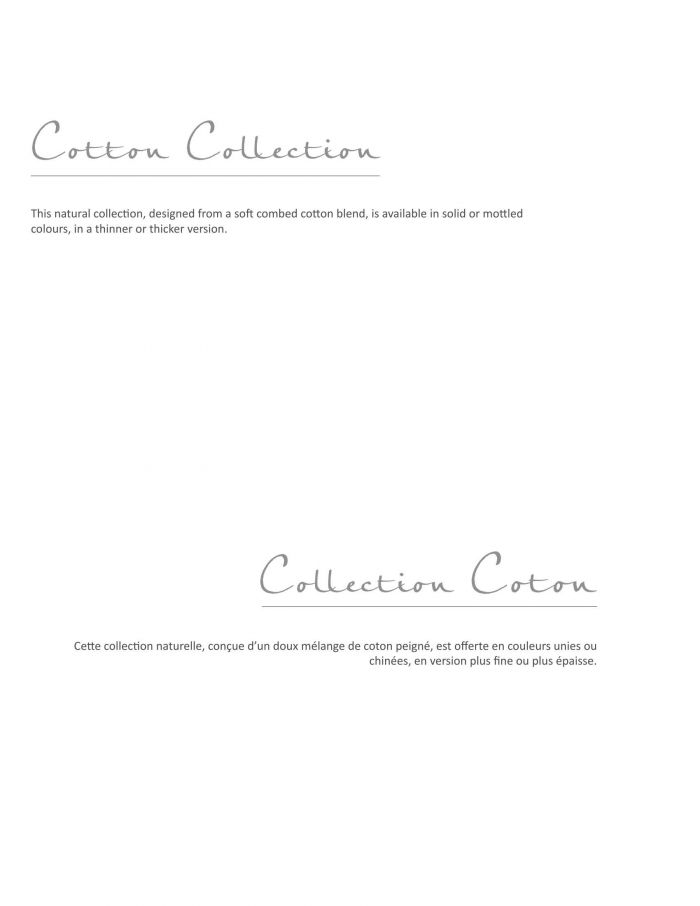 Cotton Collection

This natural collection, designed from a soft combed cotton blend, is available in solid or mottled colours, in a thinner or thicker version.

Collection Coton

Cette collection naturelle, conçue d'un doux mélange de coton peigné, est offerte en couleurs unies ou chinées, en version plus fine ou plus épaisse.